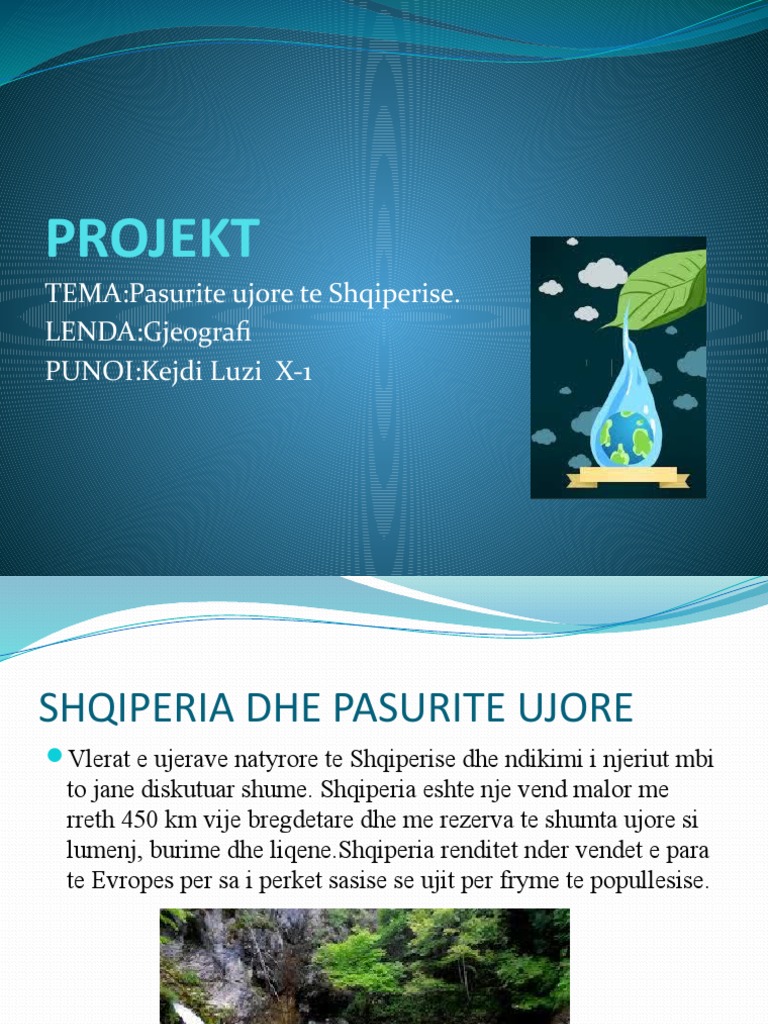 PROJEKT

TEMA:Pasurite ujore te Shqiperise.
LENDA:Gjeografi
PUNOI:Kejdi Luzi X-1

SHQIPERIA DHE PASURITE UJORE

Vlerat e ujerave natyrore te Shqiperise dhe ndikimi i njeriut mbi to jane diskutuar shume. Shqiperia eshte nje vend malor me rreth 450 km vije bregdetare dhe me rezerva te shumta ujore si lumenj, burime dhe liqene.Shqiperia renditet nder vendet e para te Evropes per sa i perket sasise se ujit per fryme te popullesise.